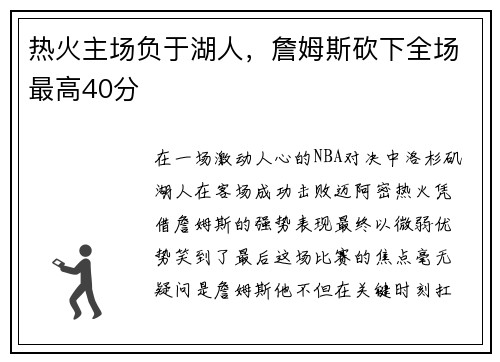 热火主场负于湖人，詹姆斯砍下全场最高40分

在一场激动人心的NBA对决中洛杉矶湖人在客场成功击败迈阿密热火凭借詹姆斯的强势表现最终以微弱优势笑到了最后这场比赛的焦点毫无疑问是詹姆斯他不但在关键时刻扛